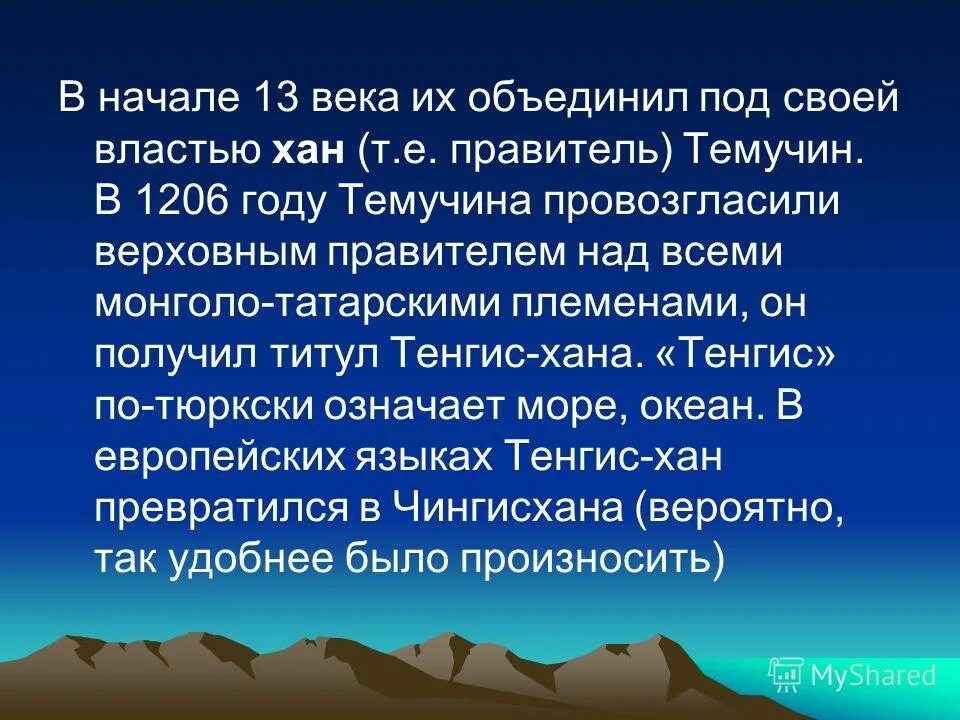 В начале 13 века их объединил под своей властью хан (т.е. правитель) Темучин. В 1206 году Темучина провозгласили верховным правителем над всеми монголо-татарскими племенами, он получил титул Тенгис-хана. «Тенгис» по-тюркски означает море, океан. В европейских языках Тенгис-хан превратился в Чингисхана (вероятно, так удобнее было произносить)

MyShared